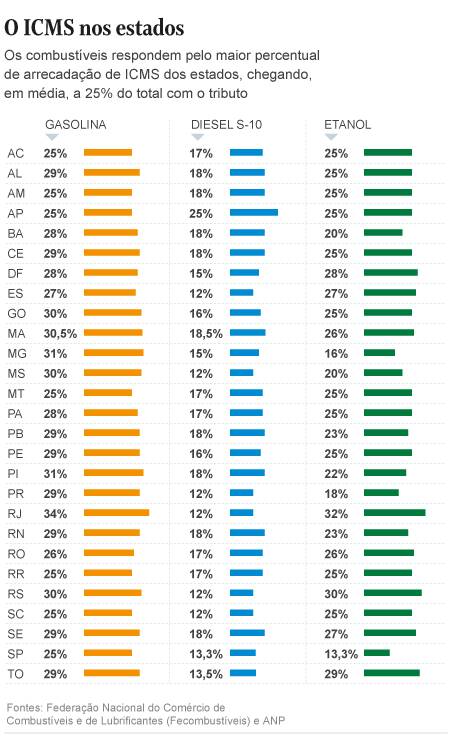 O ICMS nos estados

Os combustíveis respondem pelo maior percentual de arrecadação de ICMS dos estados, chegando, em média, a 25% do total com o tributo

| | GASOLINA | DIESEL S-10 | ETANOL |
|---|---|---|---|
| AC | 25% | 17% | 25% |
| AL | 29% | 18% | 25% |
| AM | 25% | 18% | 25% |
| AP | 25% | 25% | 25% |
| BA | 28% | 18% | 20% |
| CE | 29% | 18% | 25% |
| DF | 28% | 15% | 28% |
| ES | 27% | 12% | 27% |
| GO | 30% | 16% | 25% |
| MA | 30,5% | 18,5% | 26% |
| MG | 31% | 15% | 16% |
| MS | 30% | 12% | 20% |
| MT | 25% | 17% | 25% |
| PA | 28% | 17% | 25% |
| PB | 29% | 18% | 23% |
| PE | 29% | 16% | 25% |
| PI | 31% | 18% | 22% |
| PR | 29% | 12% | 18% |
| RJ | 34% | 12% | 32% |
| RN | 29% | 18% | 23% |
| RO | 26% | 17% | 26% |
| RR | 25% | 17% | 25% |
| RS | 30% | 12% | 30% |
| SC | 25% | 12% | 25% |
| SE | 29% | 18% | 27% |
| SP | 25% | 13,3% | 13,3% |
| TO | 29% | 13,5% | 29% |

Fontes: Federação Nacional do Comércio de Combustíveis e de Lubrificantes (Fecombustíveis) e ANP